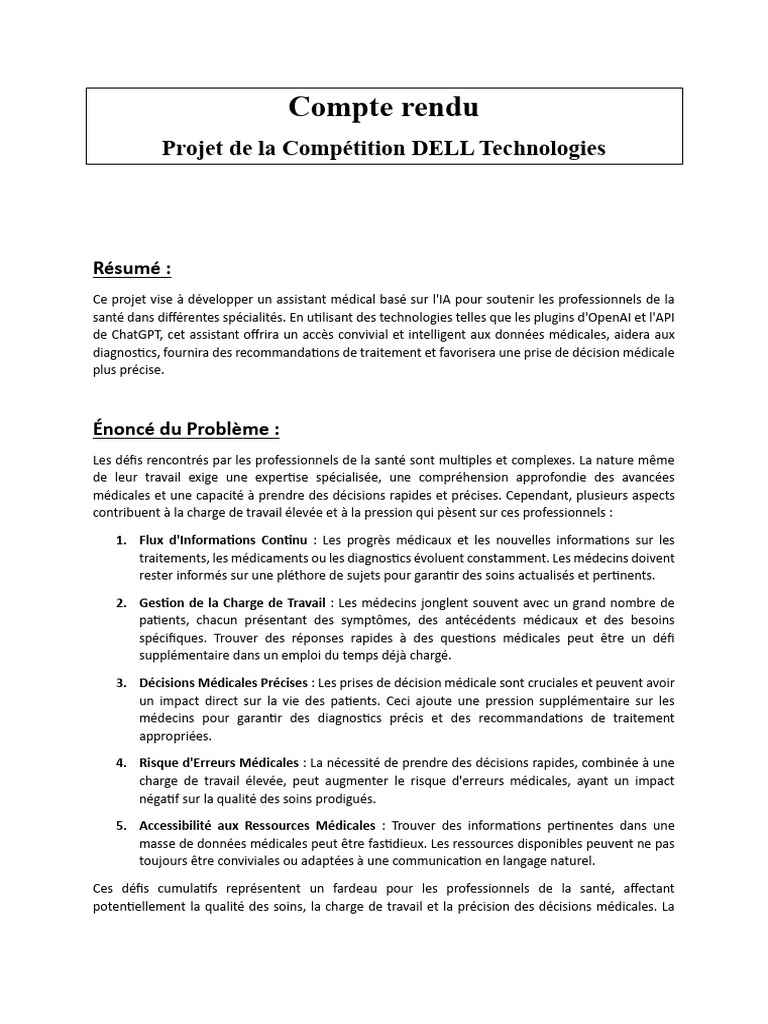 Compte rendu

Projet de la Compétition DELL Technologies

Résumé :

Ce projet vise à développer un assistant médical basé sur l'IA pour soutenir les professionnels de la santé dans différentes spécialités. En utilisant des technologies telles que les plugins d'OpenAI et l'API de ChatGPT, cet assistant offrira un accès convivial et intelligent aux données médicales, aidera aux diagnostics, fournira des recommandations de traitement et favorisera une prise de décision médicale plus précise.

Énoncé du Problème :

Les défis rencontrés par les professionnels de la santé sont multiples et complexes. La nature même de leur travail exige une expertise spécialisée, une compréhension approfondie des avancées médicales et une capacité à prendre des décisions rapides et précises. Cependant, plusieurs aspects contribuent à la charge de travail élevée et à la pression qui pèsent sur ces professionnels :

1. Flux d'Informations Continu : Les progrès médicaux et les nouvelles informations sur les traitements, les médicaments ou les diagnostics évoluent constamment. Les médecins doivent rester informés sur une pléthore de sujets pour garantir des soins actualisés et pertinents.

2. Gestion de la Charge de Travail : Les médecins jonglent souvent avec un grand nombre de patients, chacun présentant des symptômes, des antécédents médicaux et des besoins spécifiques. Trouver des réponses rapides à des questions médicales peut être un défi supplémentaire dans un emploi du temps déjà chargé.

3. Décisions Médicales Précises : Les prises de décision médicale sont cruciales et peuvent avoir un impact direct sur la vie des patients. Ceci ajoute une pression supplémentaire sur les médecins pour garantir des diagnostics précis et des recommandations de traitement appropriées.

4. Risque d'Erreurs Médicales : La nécessité de prendre des décisions rapides, combinée à une charge de travail élevée, peut augmenter le risque d'erreurs médicales, ayant un impact négatif sur la qualité des soins prodigués.

5. Accessibilité aux Ressources Médicales : Trouver des informations pertinentes dans une masse de données médicales peut être fastidieux. Les ressources disponibles peuvent ne pas toujours être conviviales ou adaptées à une communication en langage naturel.

Ces défis cumulatifs représentent un fardeau pour les professionnels de la santé, affectant potentiellement la qualité des soins, la charge de travail et la précision des décisions médicales. La